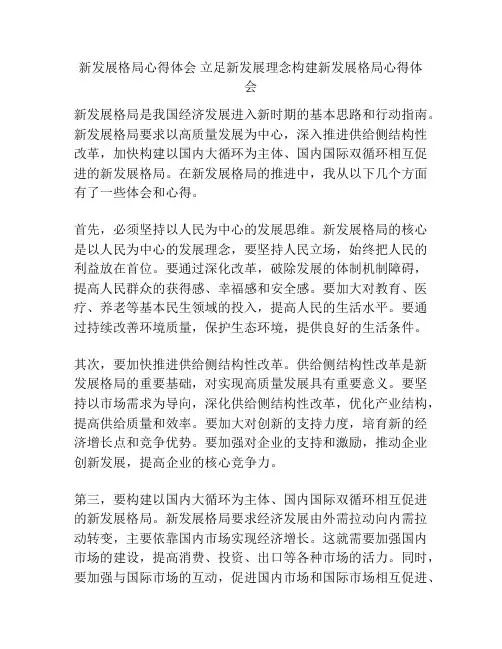 新发展格局心得体会 立足新发展理念构建新发展格局心得体会

新发展格局是我国经济发展进入新时期的基本思路和行动指南。新发展格局要求以高质量发展为中心，深入推进供给侧结构性改革，加快构建以国内大循环为主体、国内国际双循环相互促进的新发展格局。在新发展格局的推进中，我从以下几个方面有了一些体会和心得。

首先，必须坚持以人民为中心的发展思维。新发展格局的核心是以人民为中心的发展理念，要坚持人民立场，始终把人民的利益放在首位。要通过深化改革，破除发展的体制机制障碍，提高人民群众的获得感、幸福感和安全感。要加大对教育、医疗、养老等基本民生领域的投入，提高人民的生活水平。要通过持续改善环境质量，保护生态环境，提供良好的生活条件。

其次，要加快推进供给侧结构性改革。供给侧结构性改革是新发展格局的重要基础，对实现高质量发展具有重要意义。要坚持以市场需求为导向，深化供给侧结构性改革，优化产业结构，提高供给质量和效率。要加大对创新的支持力度，培育新的经济增长点和竞争优势。要加强对企业的支持和激励，推动企业创新发展，提高企业的核心竞争力。

第三，要构建以国内大循环为主体、国内国际双循环相互促进的新发展格局。新发展格局要求经济发展由外需拉动向内需拉动转变，主要依靠国内市场实现经济增长。这就需要加强国内市场的建设，提高消费、投资、出口等各种市场的活力。同时，要加强与国际市场的互动，促进国内市场和国际市场相互促进、